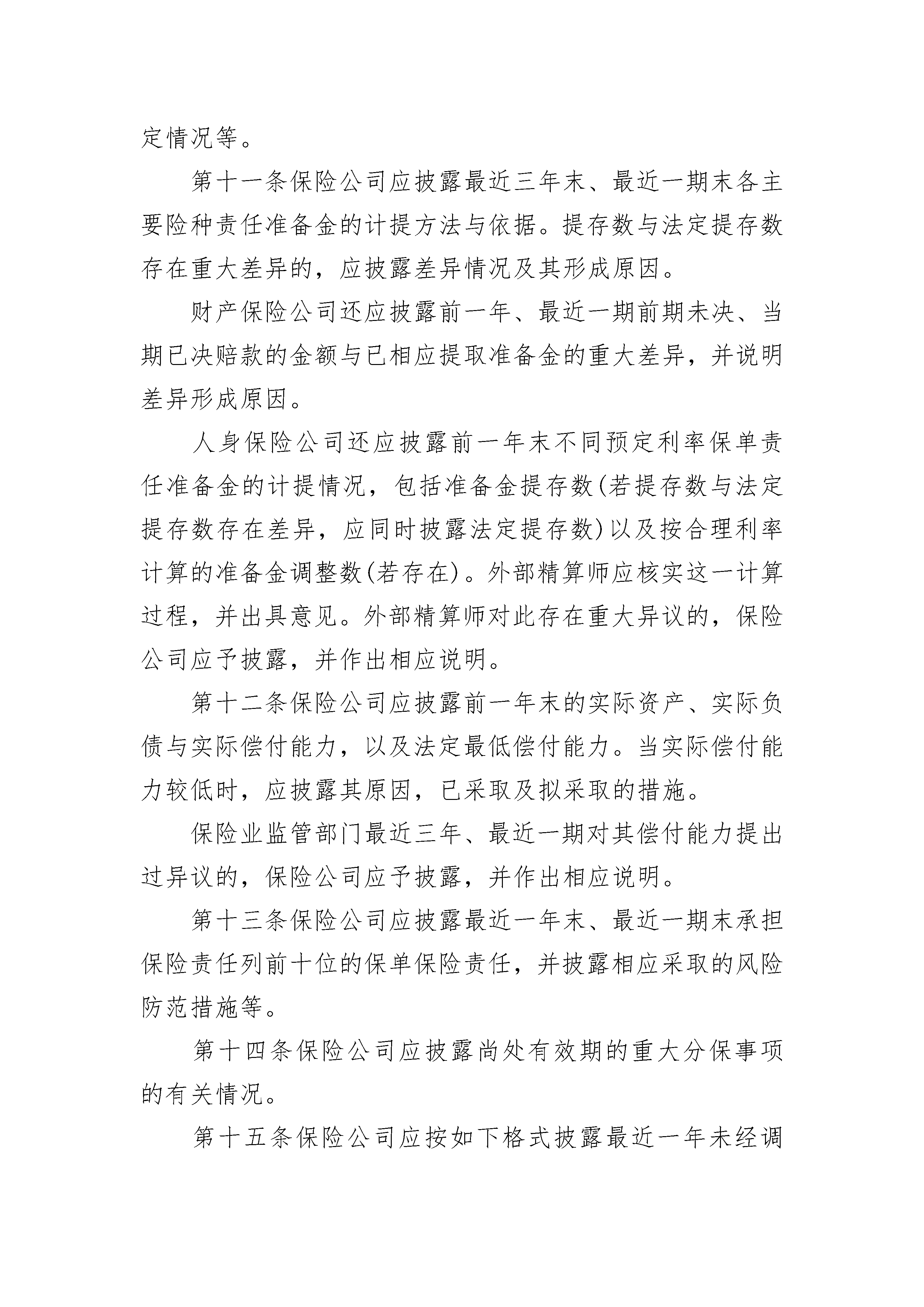 定情况等。

第十一条保险公司应披露最近三年末、最近一期末各主要险种责任准备金的计提方法与依据。提存数与法定提存数存在重大差异的，应披露差异情况及其形成原因。

财产保险公司还应披露前一年、最近一期前期未决、当期已决赔款的金额与已相应提取准备金的重大差异，并说明差异形成原因。

人身保险公司还应披露前一年末不同预定利率保单责任准备金的计提情况，包括准备金提存数(若提存数与法定提存数存在差异，应同时披露法定提存数)以及按合理利率计算的准备金调整数(若存在)。外部精算师应核实这一计算过程，并出具意见。外部精算师对此存在重大异议的，保险公司应予披露，并作出相应说明。

第十二条保险公司应披露前一年末的实际资产、实际负债与实际偿付能力，以及法定最低偿付能力。当实际偿付能力较低时，应披露其原因，已采取及拟采取的措施。

保险业监管部门最近三年、最近一期对其偿付能力提出过异议的，保险公司应予披露，并作出相应说明。

第十三条保险公司应披露最近一年末、最近一期末承担保险责任列前十位的保单保险责任，并披露相应采取的风险防范措施等。

第十四条保险公司应披露尚处有效期的重大分保事项的有关情况。

第十五条保险公司应按如下格式披露最近一年未经调